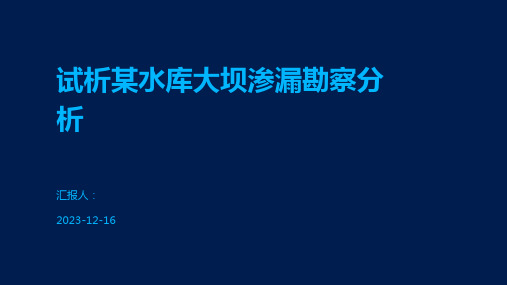 试析某水库大坝渗漏勘察分析

汇报人：

2023-12-16